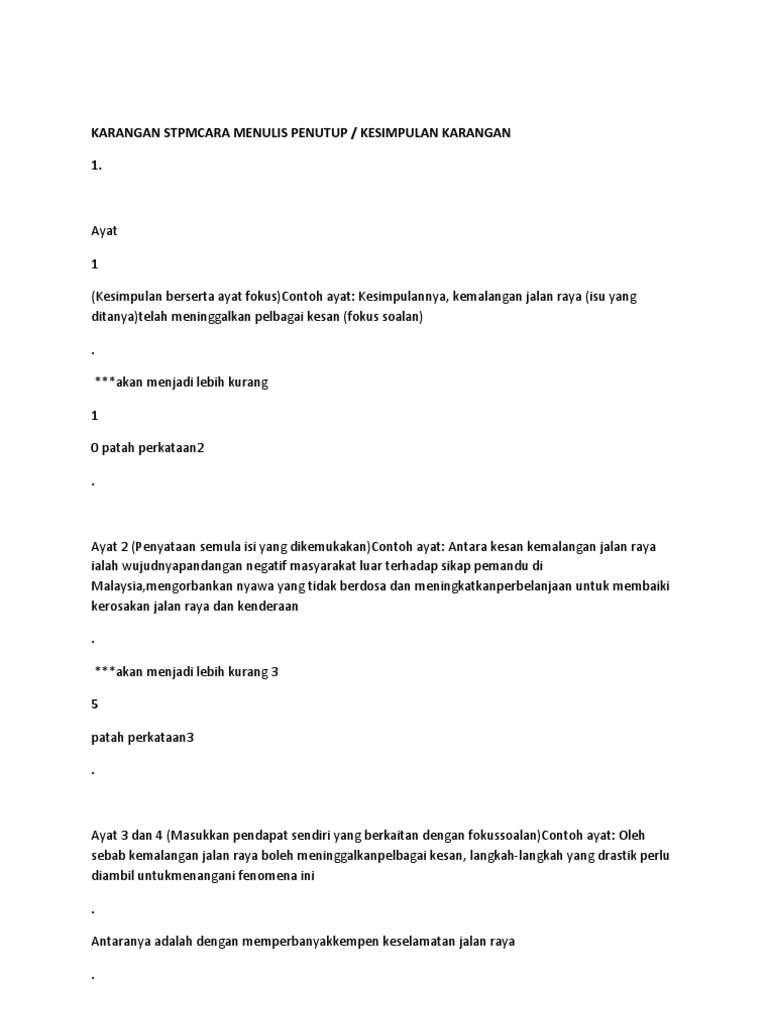 KARANGAN STPMCARA MENULIS PENUTUP / KESIMPULAN KARANGAN

1.

Ayat

1

(Kesimpulan berserta ayat fokus)Contoh ayat: Kesimpulannya, kemalangan jalan raya (isu yang ditanya)telah meninggalkan pelbagai kesan (fokus soalan)

.

***akan menjadi lebih kurang

1

0 patah perkataan2

.

Ayat 2 (Penyataan semula isi yang dikemukakan)Contoh ayat: Antara kesan kemalangan jalan raya ialah wujudnyapandangan negatif masyarakat luar terhadap sikap pemandu di Malaysia,mengorbankan nyawa yang tidak berdosa dan meningkatkanperbelanjaan untuk membaiki kerosakan jalan raya dan kenderaan

.

***akan menjadi lebih kurang 3

5

patah perkataan3

.

Ayat 3 dan 4 (Masukkan pendapat sendiri yang berkaitan dengan fokussoalan)Contoh ayat: Oleh sebab kemalangan jalan raya boleh meninggalkanpelbagai kesan, langkah-langkah yang drastik perlu diambil untukmenangani fenomena ini

.

Antaranya adalah dengan memperbanyakkempen keselamatan jalan raya

.